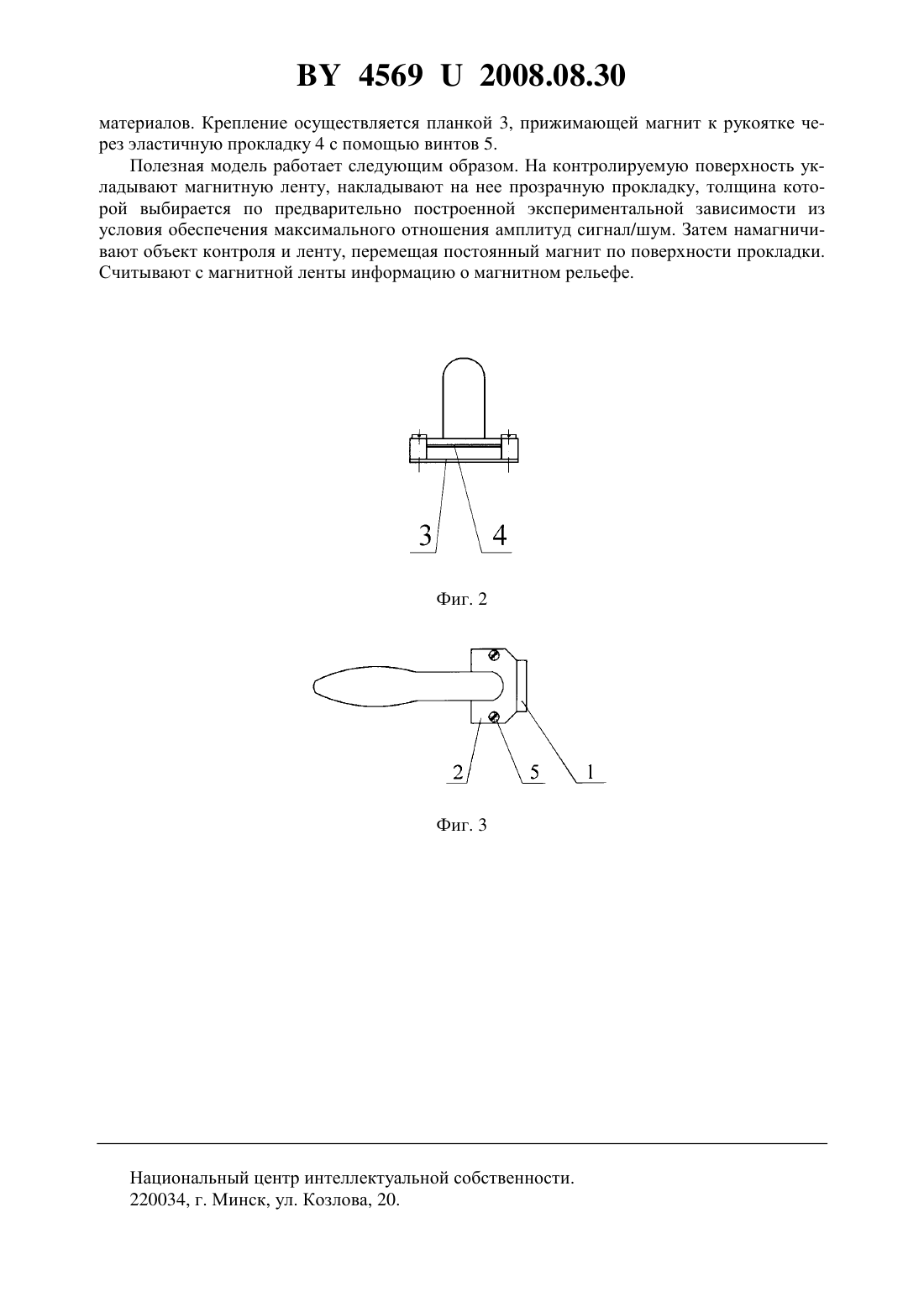 BY 4569 U 2008.08.30

материалов. Крепление осуществляется планкой 3, прижимающей магнит к рукоятке через эластичную прокладку 4 с помощью винтов 5.

Полезная модель работает следующим образом. На контролируемую поверхность укладывают магнитную ленту, накладывают на нее прозрачную прокладку, толщина которой выбирается по предварительно построенной экспериментальной зависимости из условия обеспечения максимального отношения амплитуд сигнал/шум. Затем намагничивают объект контроля и ленту, перемещая постоянный магнит по поверхности прокладки. Считывают с магнитной ленты информацию о магнитном рельефе.

3

4

Фиг. 2

2

5

1

Фиг. 3

Национальный центр интеллектуальной собственности.
220034, г. Минск, ул. Козлова, 20.